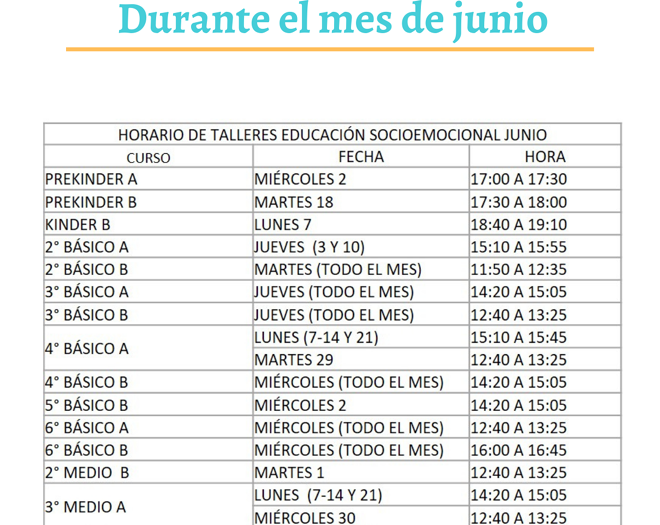 Durante el mes de junio

| HORARIO DE TALLERES EDUCACIÓN SOCIOEMOCIONAL JUNIO | | |
|---|---|---|
| CURSO | FECHA | HORA |
| PREKINDER A | MIÉRCOLES 2 | 17:00 A 17:30 |
| PREKINDER B | MARTES 18 | 17:30 A 18:00 |
| KINDER B | LUNES 7 | 18:40 A 19:10 |
| 2° BÁSICO A | JUEVES (3 Y 10) | 15:10 A 15:55 |
| 2° BÁSICO B | MARTES (TODO EL MES) | 11:50 A 12:35 |
| 3° BÁSICO A | JUEVES (TODO EL MES) | 14:20 A 15:05 |
| 3° BÁSICO B | JUEVES (TODO EL MES) | 12:40 A 13:25 |
| 4° BÁSICO A | LUNES (7-14 Y 21) | 15:10 A 15:45 |
| | MARTES 29 | 12:40 A 13:25 |
| 4° BÁSICO B | MIÉRCOLES (TODO EL MES) | 14:20 A 15:05 |
| 5° BÁSICO B | MIÉRCOLES 2 | 14:20 A 15:05 |
| 6° BÁSICO A | MIÉRCOLES (TODO EL MES) | 12:40 A 13:25 |
| 6° BÁSICO B | MIÉRCOLES (TODO EL MES) | 16:00 A 16:45 |
| 2° MEDIO B | MARTES 1 | 12:40 A 13:25 |
| 3° MEDIO A | LUNES (7-14 Y 21) | 14:20 A 15:05 |
| | MIÉRCOLES 30 | 12:40 A 13:25 |